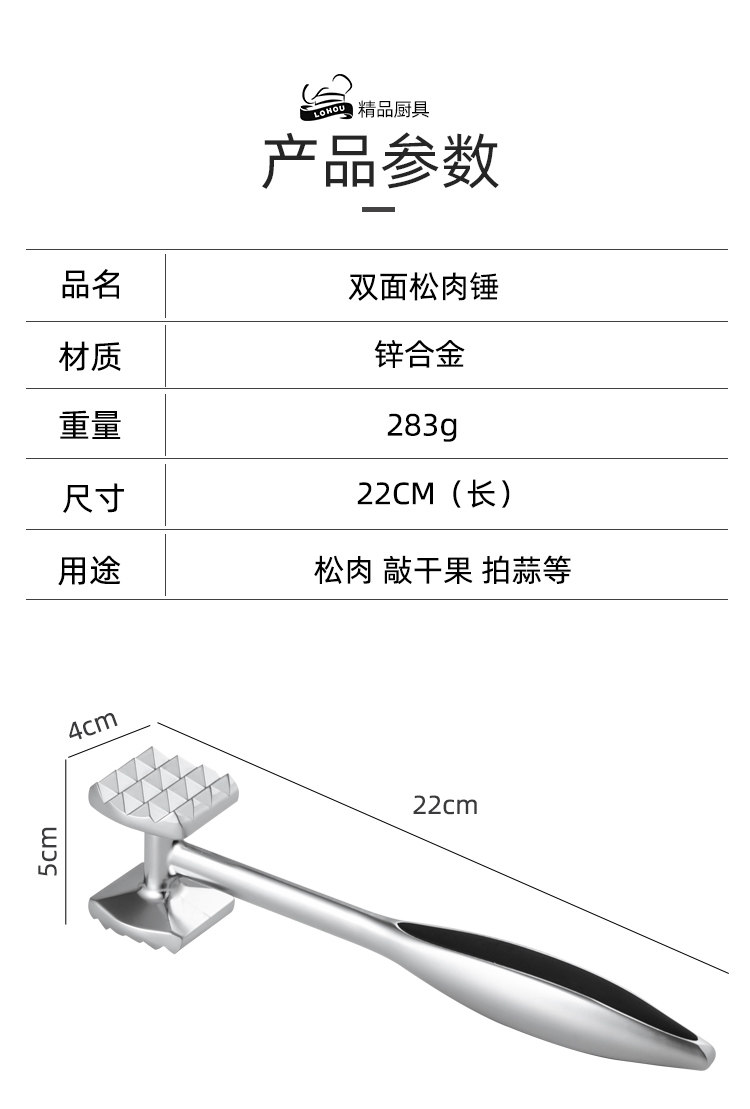 LOHOU 精品厨具

产品参数

| 品名 | 双面松肉锤 |
|---|---|
| 材质 | 锌合金 |
| 重量 | 283g |
| 尺寸 | 22CM（长） |
| 用途 | 松肉 敲干果 拍蒜等 |

4cm
22cm
5cm